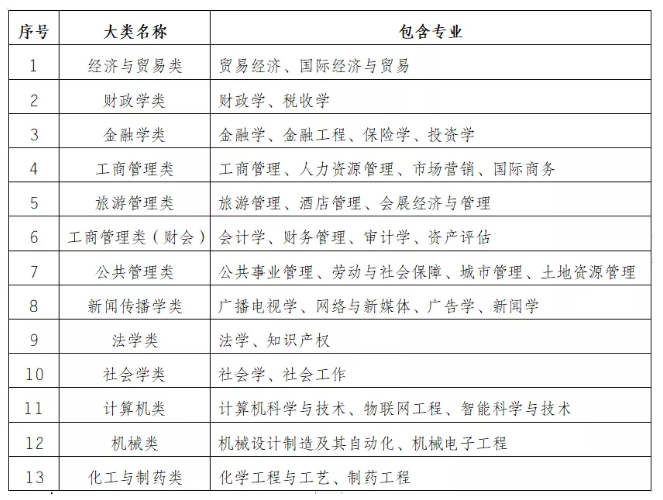 | 序号 | 大类名称 | 包含专业 |
|---|---|---|
| 1 | 经济与贸易类 | 贸易经济、国际经济与贸易 |
| 2 | 财政学类 | 财政学、税收学 |
| 3 | 金融学类 | 金融学、金融工程、保险学、投资学 |
| 4 | 工商管理类 | 工商管理、人力资源管理、市场营销、国际商务 |
| 5 | 旅游管理类 | 旅游管理、酒店管理、会展经济与管理 |
| 6 | 工商管理类（财会） | 会计学、财务管理、审计学、资产评估 |
| 7 | 公共管理类 | 公共事业管理、劳动与社会保障、城市管理、土地资源管理 |
| 8 | 新闻传播学类 | 广播电视学、网络与新媒体、广告学、新闻学 |
| 9 | 法学类 | 法学、知识产权 |
| 10 | 社会学类 | 社会学、社会工作 |
| 11 | 计算机类 | 计算机科学与技术、物联网工程、智能科学与技术 |
| 12 | 机械类 | 机械设计制造及其自动化、机械电子工程 |
| 13 | 化工与制药类 | 化学工程与工艺、制药工程 |